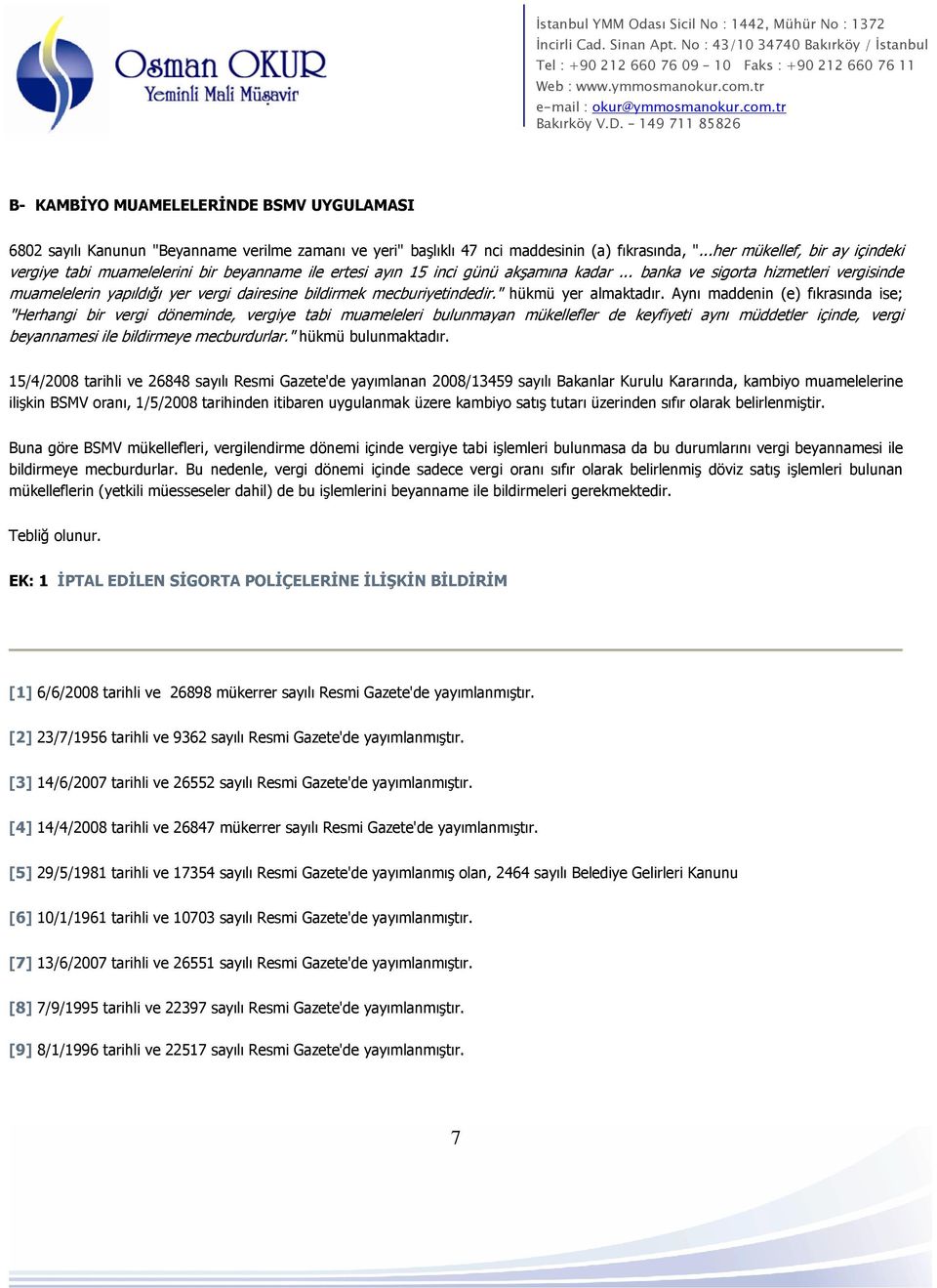 Osman OKUR
Yeminli Mali Müşavir

İstanbul YMM Odası Sicil No : 1442, Mühür No : 1372
İncirli Cad. Sinan Apt. No : 43/10 34740 Bakırköy / İstanbul
Tel : +90 212 660 76 09 - 10 Faks : +90 212 660 76 11
Web : www.ymmosmanokur.com.tr
e-mail : okur@ymmosmanokur.com.tr
Bakırköy V.D. - 149 711 85826

B- KAMBİYO MUAMELELERİNDE BSMV UYGULAMASI

6802 sayılı Kanunun "Beyanname verilme zamanı ve yeri" başlıklı 47 nci maddesinin (a) fıkrasında, "...her mükellef, bir ay içindeki vergiye tabi muamelelerini bir beyanname ile ertesi ayın 15 inci günü akşamına kadar ... banka ve sigorta hizmetleri vergisinde muamelelerin yapıldığı yer vergi dairesine bildirmek mecburiyetindedir." hükmü yer almaktadır. Aynı maddenin (e) fıkrasında ise; "Herhangi bir vergi döneminde, vergiye tabi muameleleri bulunmayan mükellefler de keyfiyeti aynı müddetler içinde, vergi beyannamesi ile bildirmeye mecburdurlar." hükmü bulunmaktadır.

15/4/2008 tarihli ve 26848 sayılı Resmi Gazete'de yayımlanan 2008/13459 sayılı Bakanlar Kurulu Kararında, kambiyo muamelelerine ilişkin BSMV oranı, 1/5/2008 tarihinden itibaren uygulanmak üzere kambiyo satış tutarı üzerinden sıfır olarak belirlenmiştir.

Buna göre BSMV mükellefleri, vergilendirme dönemi içinde vergiye tabi işlemleri bulunmasa da bu durumlarını vergi beyannamesi ile bildirmeye mecburdurlar. Bu nedenle, vergi dönemi içinde sadece vergi oranı sıfır olarak belirlenmiş döviz satış işlemleri bulunan mükelleflerin (yetkili müesseseler dahil) de bu işlemlerini beyanname ile bildirmeleri gerekmektedir.

Tebliğ olunur.

EK: 1 İPTAL EDİLEN SİGORTA POLİÇELERİNE İLİŞKİN BİLDİRİM

[1] 6/6/2008 tarihli ve 26898 mükerrer sayılı Resmi Gazete'de yayımlanmıştır.

[2] 23/7/1956 tarihli ve 9362 sayılı Resmi Gazete'de yayımlanmıştır.

[3] 14/6/2007 tarihli ve 26552 sayılı Resmi Gazete'de yayımlanmıştır.

[4] 14/4/2008 tarihli ve 26847 mükerrer sayılı Resmi Gazete'de yayımlanmıştır.

[5] 29/5/1981 tarihli ve 17354 sayılı Resmi Gazete'de yayımlanmış olan, 2464 sayılı Belediye Gelirleri Kanunu

[6] 10/1/1961 tarihli ve 10703 sayılı Resmi Gazete'de yayımlanmıştır.

[7] 13/6/2007 tarihli ve 26551 sayılı Resmi Gazete'de yayımlanmıştır.

[8] 7/9/1995 tarihli ve 22397 sayılı Resmi Gazete'de yayımlanmıştır.

[9] 8/1/1996 tarihli ve 22517 sayılı Resmi Gazete'de yayımlanmıştır.

7